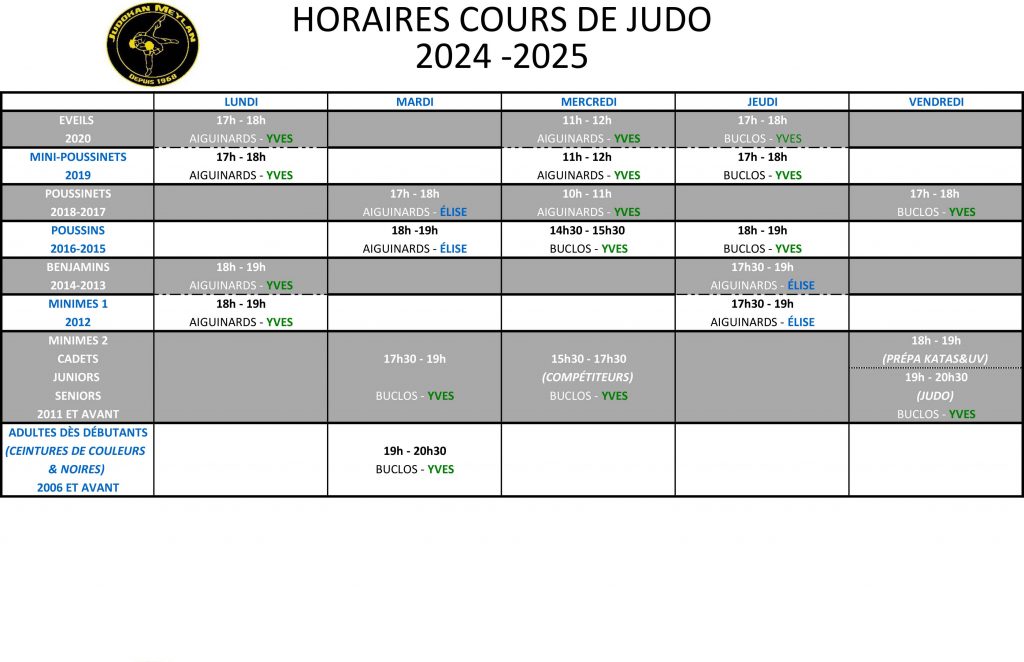 JUDOKAN MEYLAN
DEPUIS 1968

HORAIRES COURS DE JUDO
2024 -2025

| | LUNDI | MARDI | MERCREDI | JEUDI | VENDREDI |
|---|---|---|---|---|---|
| EVEILS 2020 | 17h - 18h AIGUINARDS - YVES | | 11h - 12h AIGUINARDS - YVES | 17h - 18h BUCLOS - YVES | |
| MINI-POUSSINETS 2019 | 17h - 18h AIGUINARDS - YVES | | 11h - 12h AIGUINARDS - YVES | 17h - 18h BUCLOS - YVES | |
| POUSSINETS 2018-2017 | | 17h - 18h AIGUINARDS - ÉLISE | 10h - 11h AIGUINARDS - YVES | | 17h - 18h BUCLOS - YVES |
| POUSSINS 2016-2015 | | 18h -19h AIGUINARDS - ÉLISE | 14h30 - 15h30 BUCLOS - YVES | 18h - 19h BUCLOS - YVES | |
| BENJAMINS 2014-2013 | 18h - 19h AIGUINARDS - YVES | | | 17h30 - 19h AIGUINARDS - ÉLISE | |
| MINIMES 1 2012 | 18h - 19h AIGUINARDS - YVES | | | 17h30 - 19h AIGUINARDS - ÉLISE | |
| MINIMES 2 CADETS JUNIORS SENIORS 2011 ET AVANT | | 17h30 - 19h BUCLOS - YVES | 15h30 - 17h30 (COMPÉTITEURS) BUCLOS - YVES | | 18h - 19h (PRÉPA KATAS&UV) 19h - 20h30 (JUDO) BUCLOS - YVES |
| ADULTES DÈS DÉBUTANTS (CEINTURES DE COULEURS & NOIRES) 2006 ET AVANT | | 19h - 20h30 BUCLOS - YVES | | | |